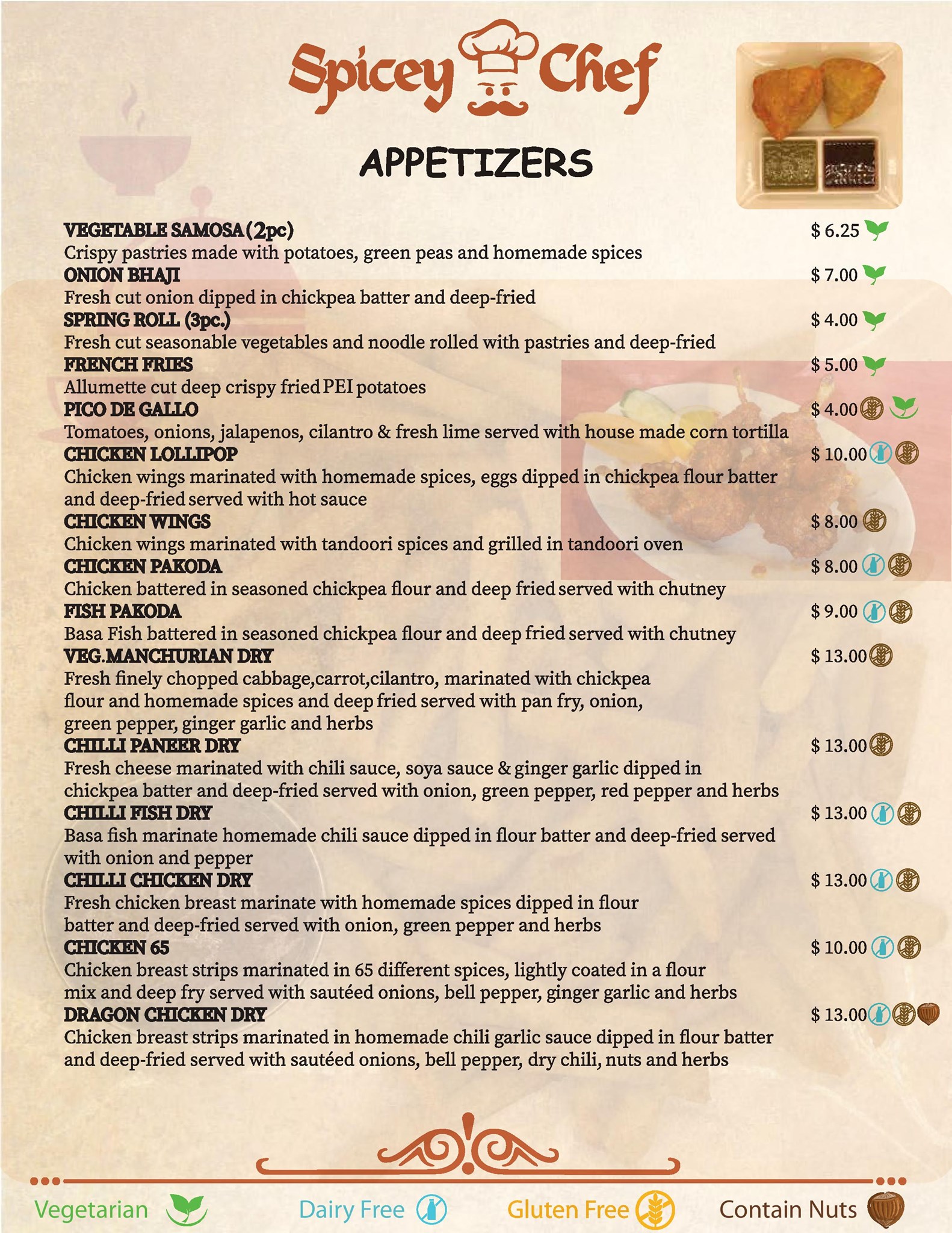 Spicey Chef

APPETIZERS

VEGETABLE SAMOSA (2pc) $ 6.25
Crispy pastries made with potatoes, green peas and homemade spices

ONION BHAJI $ 7.00
Fresh cut onion dipped in chickpea batter and deep-fried

SPRING ROLL (3pc.) $ 4.00
Fresh cut seasonable vegetables and noodle rolled with pastries and deep-fried

FRENCH FRIES $ 5.00
Allumette cut deep crispy fried PEI potatoes

PICO DE GALLO $ 4.00
Tomatoes, onions, jalapenos, cilantro & fresh lime served with house made corn tortilla

CHICKEN LOLLIPOP $ 10.00
Chicken wings marinated with homemade spices, eggs dipped in chickpea flour batter and deep-fried served with hot sauce

CHICKEN WINGS $ 8.00
Chicken wings marinated with tandoori spices and grilled in tandoori oven

CHICKEN PAKODA $ 8.00
Chicken battered in seasoned chickpea flour and deep fried served with chutney

FISH PAKODA $ 9.00
Basa Fish battered in seasoned chickpea flour and deep fried served with chutney

VEG.MANCHURIAN DRY $ 13.00
Fresh finely chopped cabbage,carrot,cilantro, marinated with chickpea flour and homemade spices and deep fried served with pan fry, onion, green pepper, ginger garlic and herbs

CHILLI PANEER DRY $ 13.00
Fresh cheese marinated with chili sauce, soya sauce & ginger garlic dipped in chickpea batter and deep-fried served with onion, green pepper, red pepper and herbs

CHILLI FISH DRY $ 13.00
Basa fish marinate homemade chili sauce dipped in flour batter and deep-fried served with onion and pepper

CHILLI CHICKEN DRY $ 13.00
Fresh chicken breast marinate with homemade spices dipped in flour batter and deep-fried served with onion, green pepper and herbs

CHICKEN 65 $ 10.00
Chicken breast strips marinated in 65 different spices, lightly coated in a flour mix and deep fry served with sautéed onions, bell pepper, ginger garlic and herbs

DRAGON CHICKEN DRY $ 13.00
Chicken breast strips marinated in homemade chili garlic sauce dipped in flour batter and deep-fried served with sautéed onions, bell pepper, dry chili, nuts and herbs

Vegetarian Dairy Free Gluten Free Contain Nuts